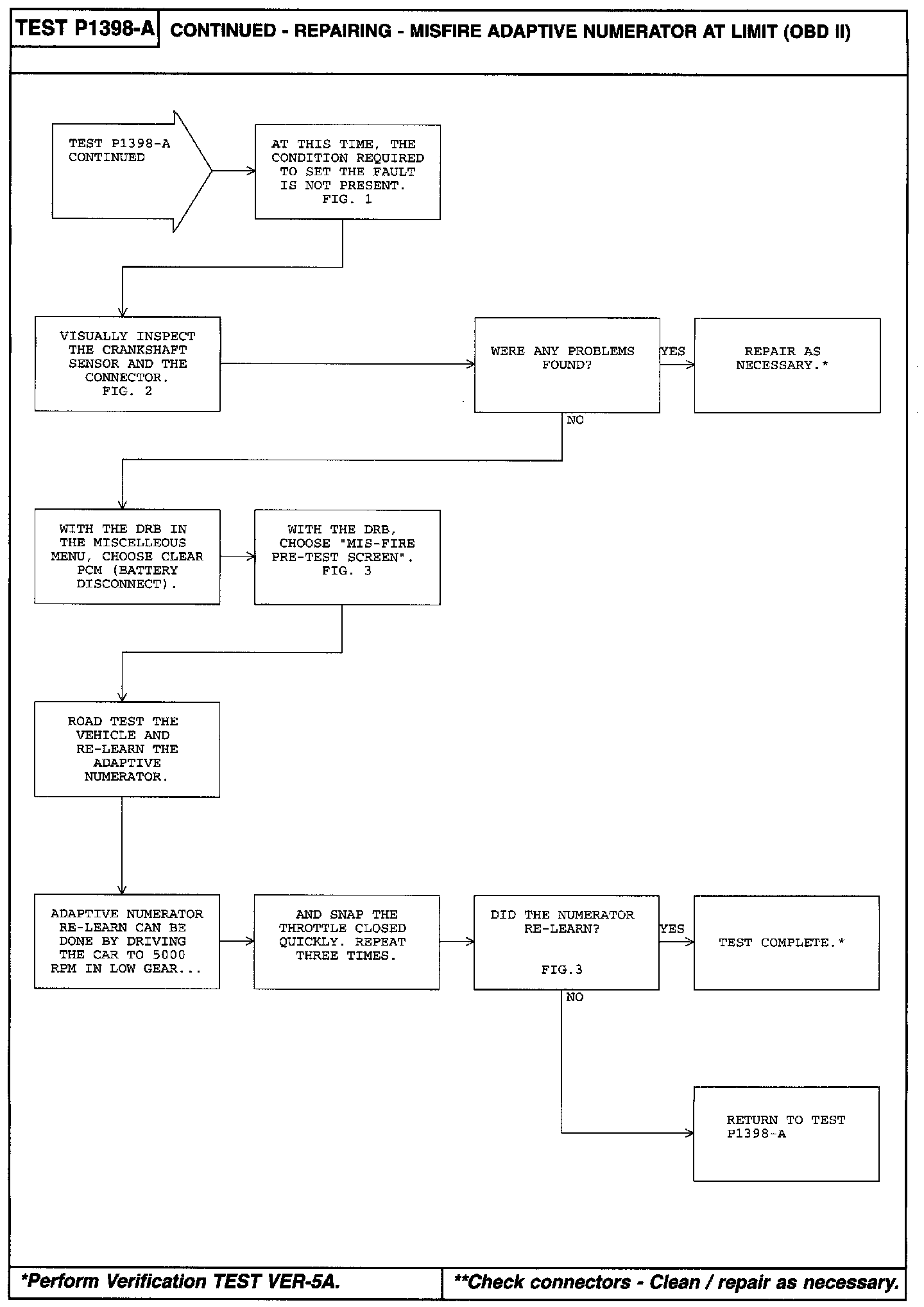 TEST P1398-A CONTINUED - REPAIRING - MISFIRE ADAPTIVE NUMERATOR AT LIMIT (OBD II)

TEST P1398-A CONTINUED

AT THIS TIME, THE CONDITION REQUIRED TO SET THE FAULT IS NOT PRESENT. FIG. 1

VISUALLY INSPECT THE CRANKSHAFT SENSOR AND THE CONNECTOR. FIG. 2

WERE ANY PROBLEMS FOUND?

YES

REPAIR AS NECESSARY.*

NO

WITH THE DRB IN THE MISCELLEOUS MENU, CHOOSE CLEAR PCM (BATTERY DISCONNECT).

WITH THE DRB, CHOOSE "MIS-FIRE PRE-TEST SCREEN". FIG. 3

ROAD TEST THE VEHICLE AND RE-LEARN THE ADAPTIVE NUMERATOR.

ADAPTIVE NUMERATOR RE-LEARN CAN BE DONE BY DRIVING THE CAR TO 5000 RPM IN LOW GEAR...

AND SNAP THE THROTTLE CLOSED QUICKLY. REPEAT THREE TIMES.

DID THE NUMERATOR RE-LEARN? FIG.3

YES

TEST COMPLETE.*

NO

RETURN TO TEST P1398-A

*Perform Verification TEST VER-5A.

**Check connectors - Clean / repair as necessary.